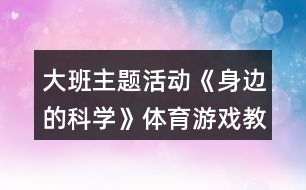 大班主题活动《身边的科学》体育游戏教